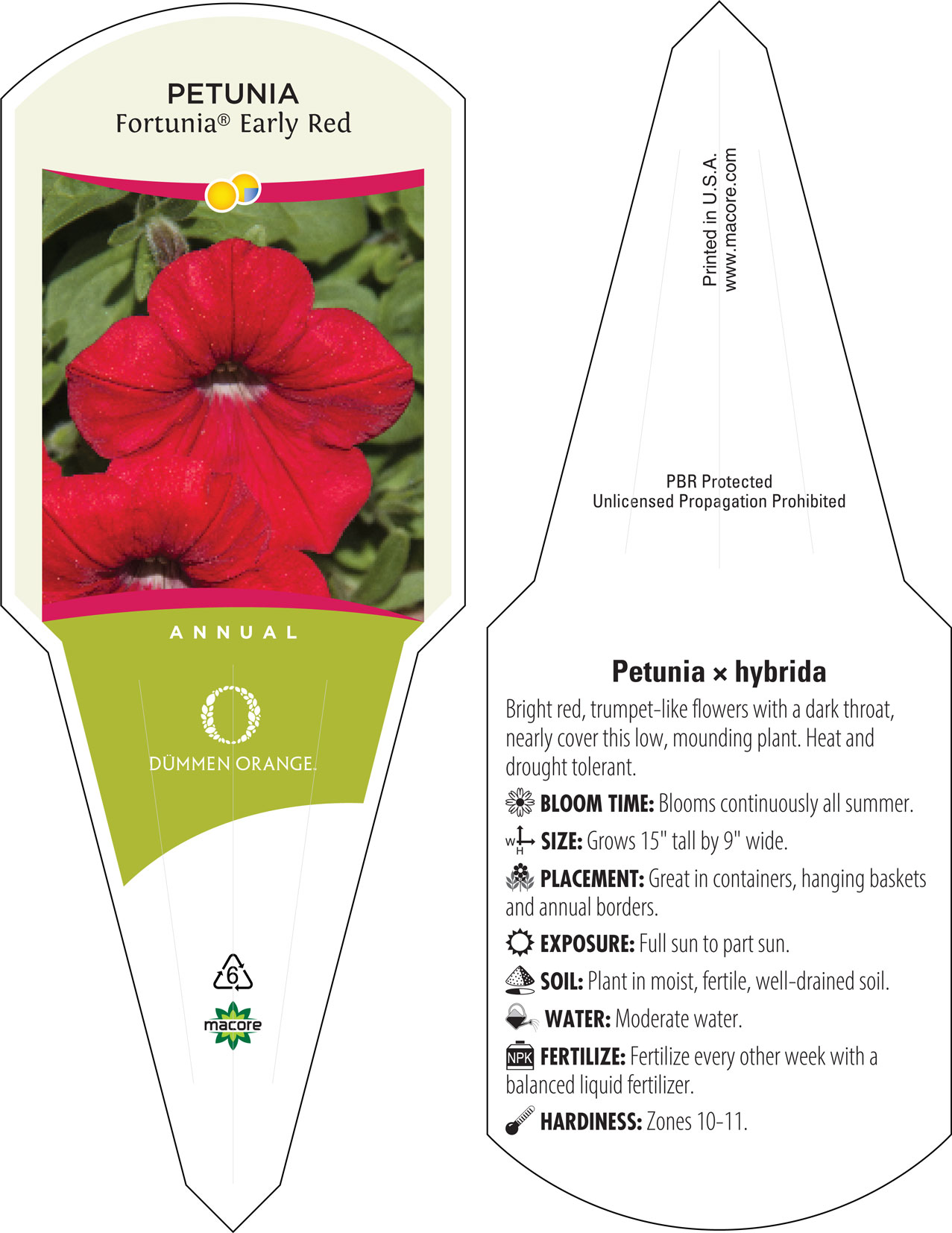 PETUNIA
Fortunia® Early Red

ANNUAL

DÜMMEN ORANGE.

6

macore

Printed in U.S.A.
www.macore.com

PBR Protected
Unlicensed Propagation Prohibited

Petunia × hybrida

Bright red, trumpet-like flowers with a dark throat, nearly cover this low, mounding plant. Heat and drought tolerant.

BLOOM TIME: Blooms continuously all summer.

W H SIZE: Grows 15" tall by 9" wide.

PLACEMENT: Great in containers, hanging baskets and annual borders.

EXPOSURE: Full sun to part sun.

SOIL: Plant in moist, fertile, well-drained soil.

WATER: Moderate water.

NPK FERTILIZE: Fertilize every other week with a balanced liquid fertilizer.

HARDINESS: Zones 10-11.